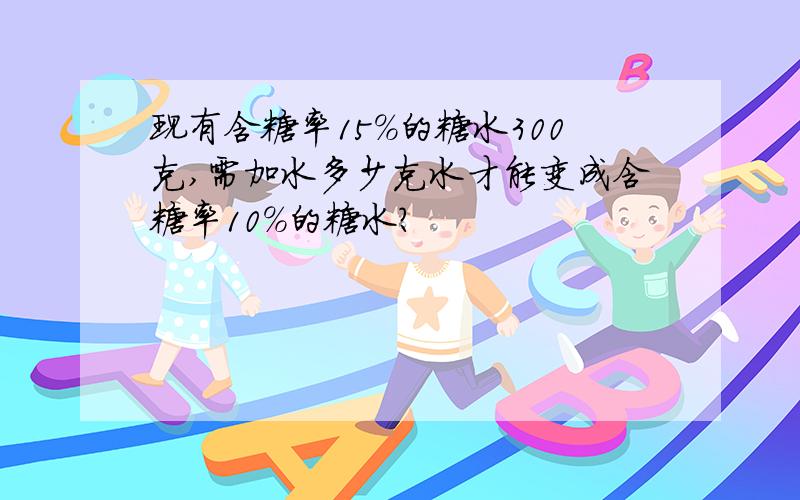 现有含糖率15%的糖水300克，需加水多少克水才能变成含糖率10%的糖水？